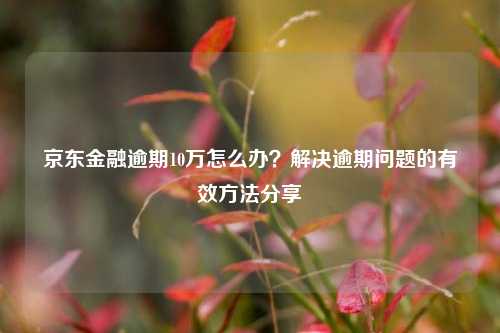 京东金融逾期10万怎么办？解决逾期问题的有效方法分享